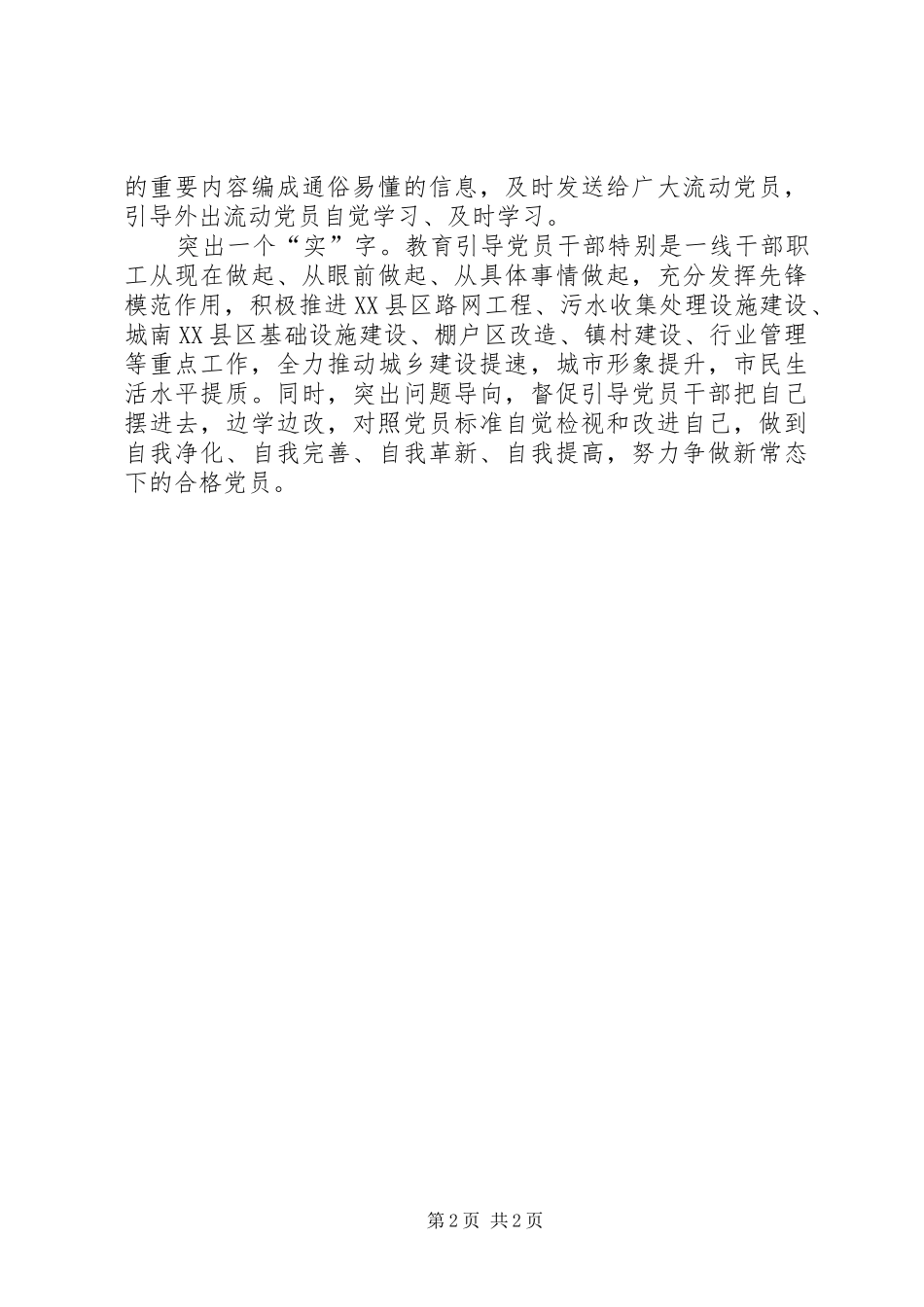 的重要内容编成通俗易懂的信息，及时发送给广大流动党员，引导外出流动党员自觉学习、及时学习。

突出一个“实”字。教育引导党员干部特别是一线干部职工从现在做起、从眼前做起、从具体事情做起，充分发挥先锋模范作用，积极推进XX县区路网工程、污水收集处理设施建设、城南XX县区基础设施建设、棚户区改造、镇村建设、行业管理等重点工作，全力推动城乡建设提速，城市形象提升，市民生活水平提质。同时，突出问题导向，督促引导党员干部把自己摆进去，边学边改，对照党员标准自觉检视和改进自己，做到自我净化、自我完善、自我革新、自我提高，努力争做新常态下的合格党员。

第2页 共2页